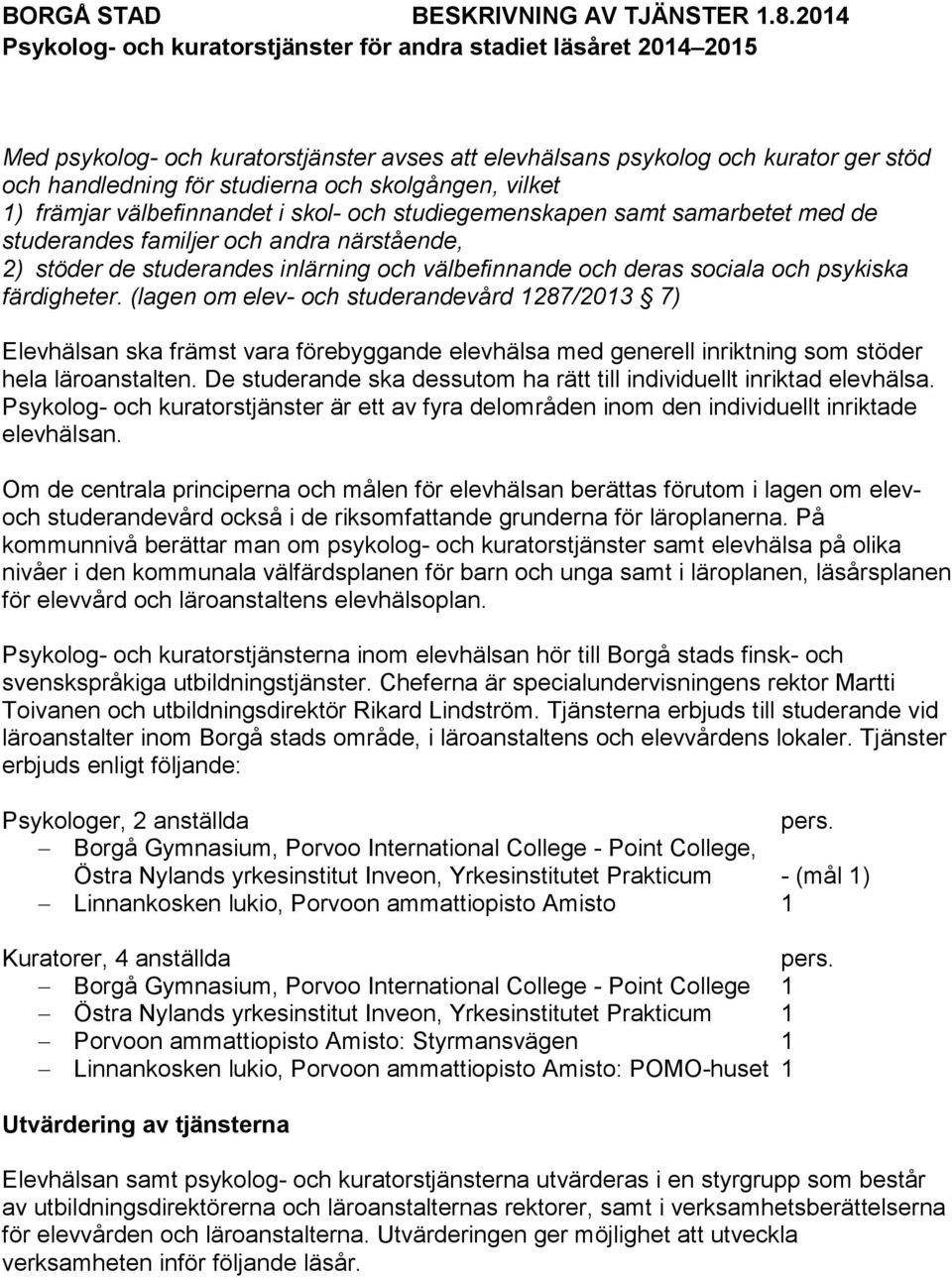 BORGÅ STAD BESKRIVNING AV TJÄNSTER 1.8.2014
Psykolog- och kuratorstjänster för andra stadiet läsåret 2014–2015

Med psykolog- och kuratorstjänster avses att elevhälsans psykolog och kurator ger stöd och handledning för studierna och skolgången, vilket
1) främjar välbefinnandet i skol- och studiegemenskapen samt samarbetet med de studerandes familjer och andra närstående,
2) stöder de studerandes inlärning och välbefinnande och deras sociala och psykiska färdigheter. (lagen om elev- och studerandevård 1287/2013 § 7)

Elevhälsan ska främst vara förebyggande elevhälsa med generell inriktning som stöder hela läroanstalten. De studerande ska dessutom ha rätt till individuellt inriktad elevhälsa. Psykolog- och kuratorstjänster är ett av fyra delområden inom den individuellt inriktade elevhälsan.

Om de centrala principerna och målen för elevhälsan berättas förutom i lagen om elev- och studerandevård också i de riksomfattande grunderna för läroplanerna. På kommunnivå berättar man om psykolog- och kuratorstjänster samt elevhälsa på olika nivåer i den kommunala välfärdsplanen för barn och unga samt i läroplanen, läsårsplanen för elevvård och läroanstaltens elevhälsoplan.

Psykolog- och kuratorstjänsterna inom elevhälsan hör till Borgå stads finsk- och svenskspråkiga utbildningstjänster. Cheferna är specialundervisningens rektor Martti Toivanen och utbildningsdirektör Rikard Lindström. Tjänsterna erbjuds till studerande vid läroanstalter inom Borgå stads område, i läroanstaltens och elevvårdens lokaler. Tjänster erbjuds enligt följande:

Psykologer, 2 anställda pers.
– Borgå Gymnasium, Porvoo International College - Point College, Östra Nylands yrkesinstitut Inveon, Yrkesinstitutet Prakticum - (mål 1)
– Linnankosken lukio, Porvoon ammattiopisto Amisto 1

Kuratorer, 4 anställda pers.
– Borgå Gymnasium, Porvoo International College - Point College 1
– Östra Nylands yrkesinstitut Inveon, Yrkesinstitutet Prakticum 1
– Porvoon ammattiopisto Amisto: Styrmansvägen 1
– Linnankosken lukio, Porvoon ammattiopisto Amisto: POMO-huset 1

Utvärdering av tjänsterna

Elevhälsan samt psykolog- och kuratorstjänsterna utvärderas i en styrgrupp som består av utbildningsdirektörerna och läroanstalternas rektorer, samt i verksamhetsberättelserna för elevvården och läroanstalterna. Utvärderingen ger möjlighet att utveckla verksamheten inför följande läsår.